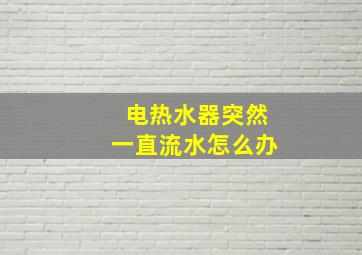 电热水器突然
一直流水怎么办